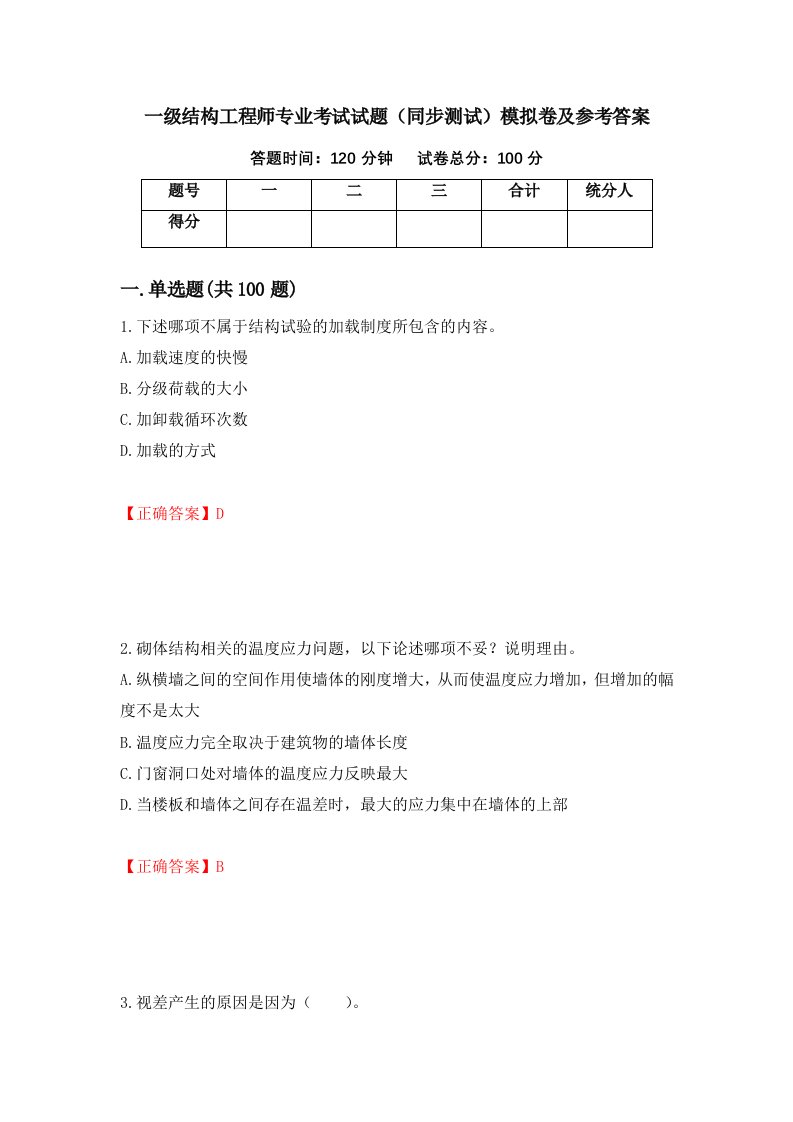 一级结构工程师专业考试试题（同步测试）模拟卷及参考答案

答题时间：120 分钟　　试卷总分：100 分

| 题号 | 一 | 二 | 三 | 合计 | 统分人 |
|---|---|---|---|---|---|
| 得分 | | | | | |

一.单选题(共 100 题)

1.下述哪项不属于结构试验的加载制度所包含的内容。
A.加载速度的快慢
B.分级荷载的大小
C.加卸载循环次数
D.加载的方式

【正确答案】D

2.砌体结构相关的温度应力问题，以下论述哪项不妥？说明理由。
A.纵横墙之间的空间作用使墙体的刚度增大，从而使温度应力增加，但增加的幅度不是太大
B.温度应力完全取决于建筑物的墙体长度
C.门窗洞口处对墙体的温度应力反映最大
D.当楼板和墙体之间存在温差时，最大的应力集中在墙体的上部

【正确答案】B

3.视差产生的原因是因为（　　）。